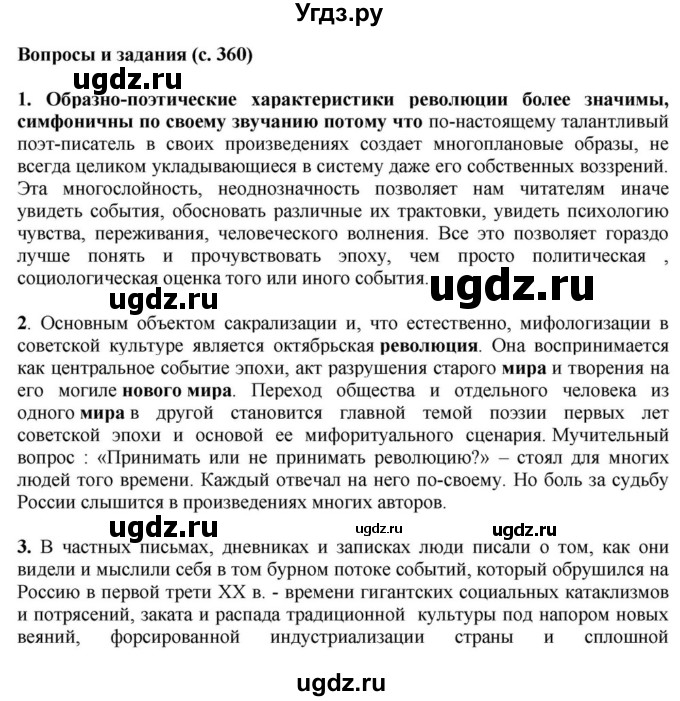 Угдз.ру

Вопросы и задания (с. 360)

ugdz.ru

1. Образно-поэтические характеристики революции более значимы, симфоничны по своему звучанию потому что по-настоящему талантливый поэт-писатель в своих произведениях создает многоплановые образы, не всегда целиком укладывающиеся в систему даже его собственных воззрений. Эта многослойность, неоднозначность позволяет нам читателям иначе увидеть события, обосновать различные их трактовки, увидеть психологию чувства, переживания, человеческого волнения. Все это позволяет гораздо лучше понять и прочувствовать эпоху, чем просто политическая , социологическая оценка того или иного события.

ugdz.ru

ugdz.ru

2. Основным объектом сакрализации и, что естественно, мифологизации в советской культуре является октябрьская революция. Она воспринимается как центральное событие эпохи, акт разрушения старого мира и творения на его могиле нового мира. Переход общества и отдельного человека из одного мира в другой становится главной темой поэзии первых лет советской эпохи и основой ее мифоритуального сценария. Мучительный вопрос : «Принимать или не принимать революцию?» – стоял для многих людей того времени. Каждый отвечал на него по-своему. Но боль за судьбу России слышится в произведениях многих авторов.

ugdz.ru

ugdz.ru

ugdz.ru

3. В частных письмах, дневниках и записках люди писали о том, как они видели и мыслили себя в том бурном потоке событий, который обрушился на Россию в первой трети XX в. - времени гигантских социальных катаклизмов и потрясений, заката и распада традиционной культуры под напором новых веяний, форсированной индустриализации страны и сплошной

ugdz.ru